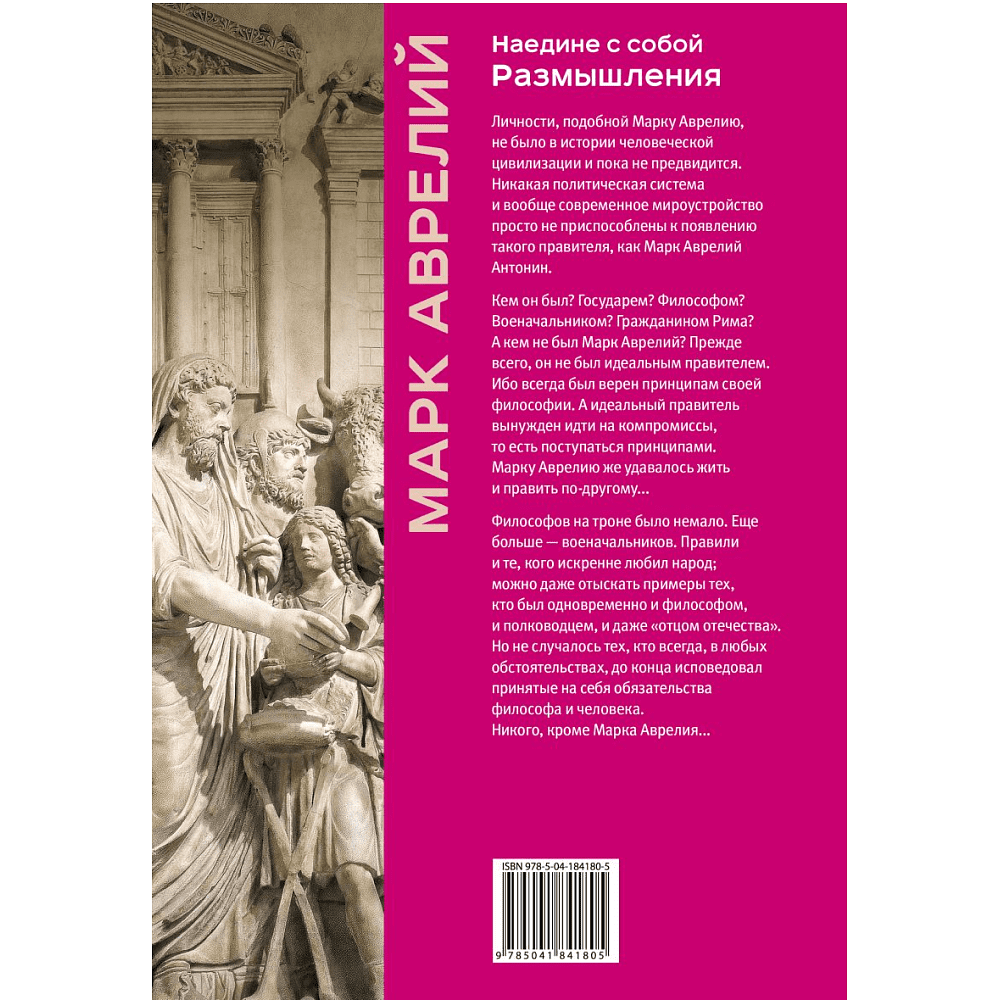 МАРК АВРЕЛИЙ

Наедине с собой
Размышления

Личности, подобной Марку Аврелию, не было в истории человеческой цивилизации и пока не предвидится. Никакая политическая система и вообще современное мироустройство просто не приспособлены к появлению такого правителя, как Марк Аврелий Антонин.

Кем он был? Государем? Философом? Военачальником? Гражданином Рима? А кем не был Марк Аврелий? Прежде всего, он не был идеальным правителем. Ибо всегда был верен принципам своей философии. А идеальный правитель вынужден идти на компромиссы, то есть поступаться принципами. Марку Аврелию же удавалось жить и править по-другому...

Философов на троне было немало. Еще больше — военачальников. Правили и те, кого искренне любил народ; можно даже отыскать примеры тех, кто был одновременно и философом, и полководцем, и даже «отцом отечества». Но не случалось тех, кто всегда, в любых обстоятельствах, до конца исповедовал принятые на себя обязательства философа и человека. Никого, кроме Марка Аврелия...

ISBN 978-5-04-184180-5

9 785041 841805